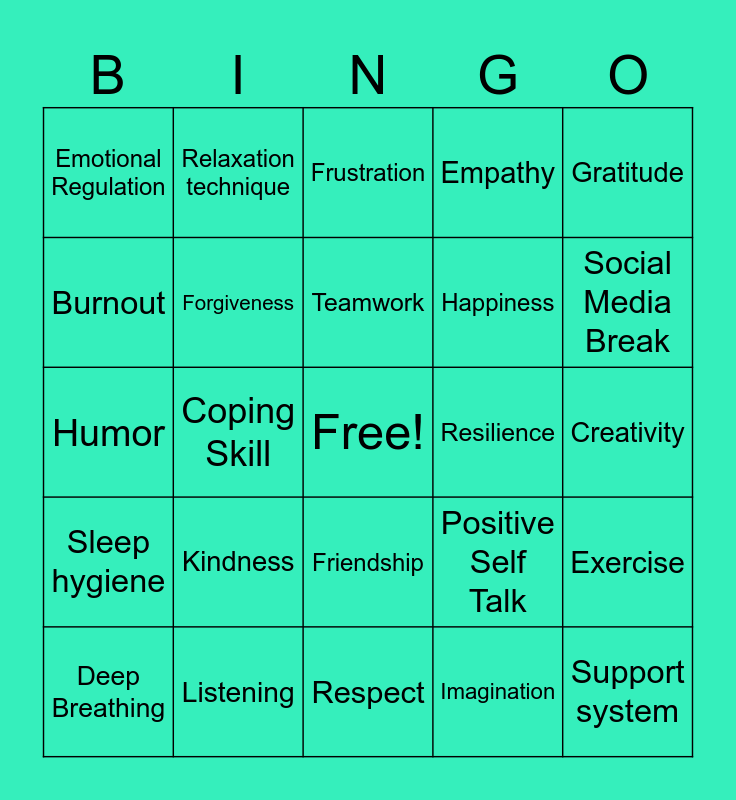 | B | I | N | G | O |
|---|---|---|---|---|
| Emotional Regulation | Relaxation technique | Frustration | Empathy | Gratitude |
| Burnout | Forgiveness | Teamwork | Happiness | Social Media Break |
| Humor | Coping Skill | Free! | Resilience | Creativity |
| Sleep hygiene | Kindness | Friendship | Positive Self Talk | Exercise |
| Deep Breathing | Listening | Respect | Imagination | Support system |